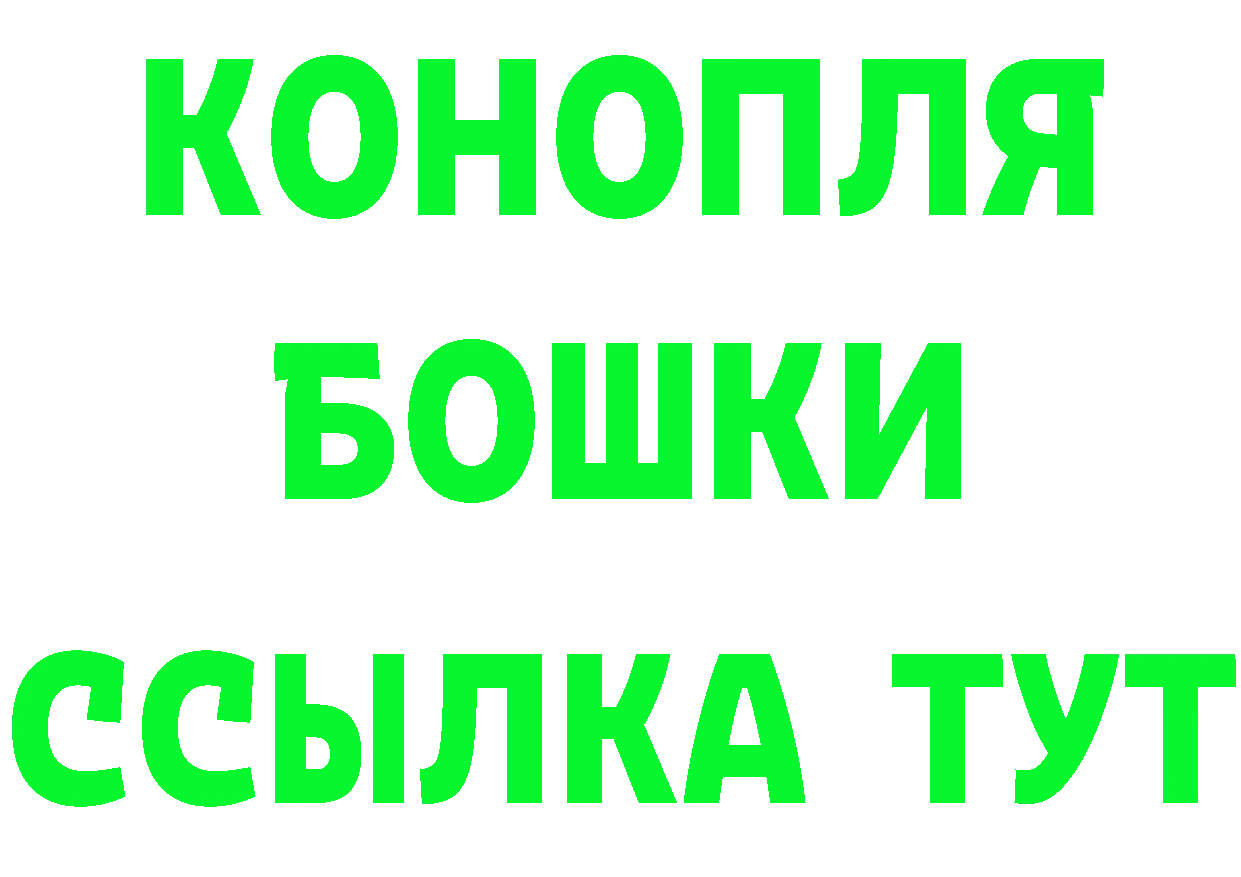 КОНОПЛЯ
БОШКИ
ССЫЛКА ТУТ